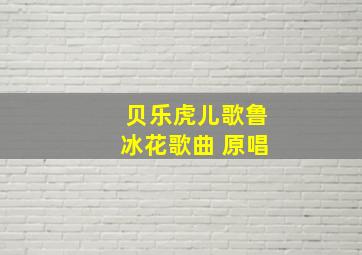 贝乐虎儿歌鲁
冰花歌曲 原唱